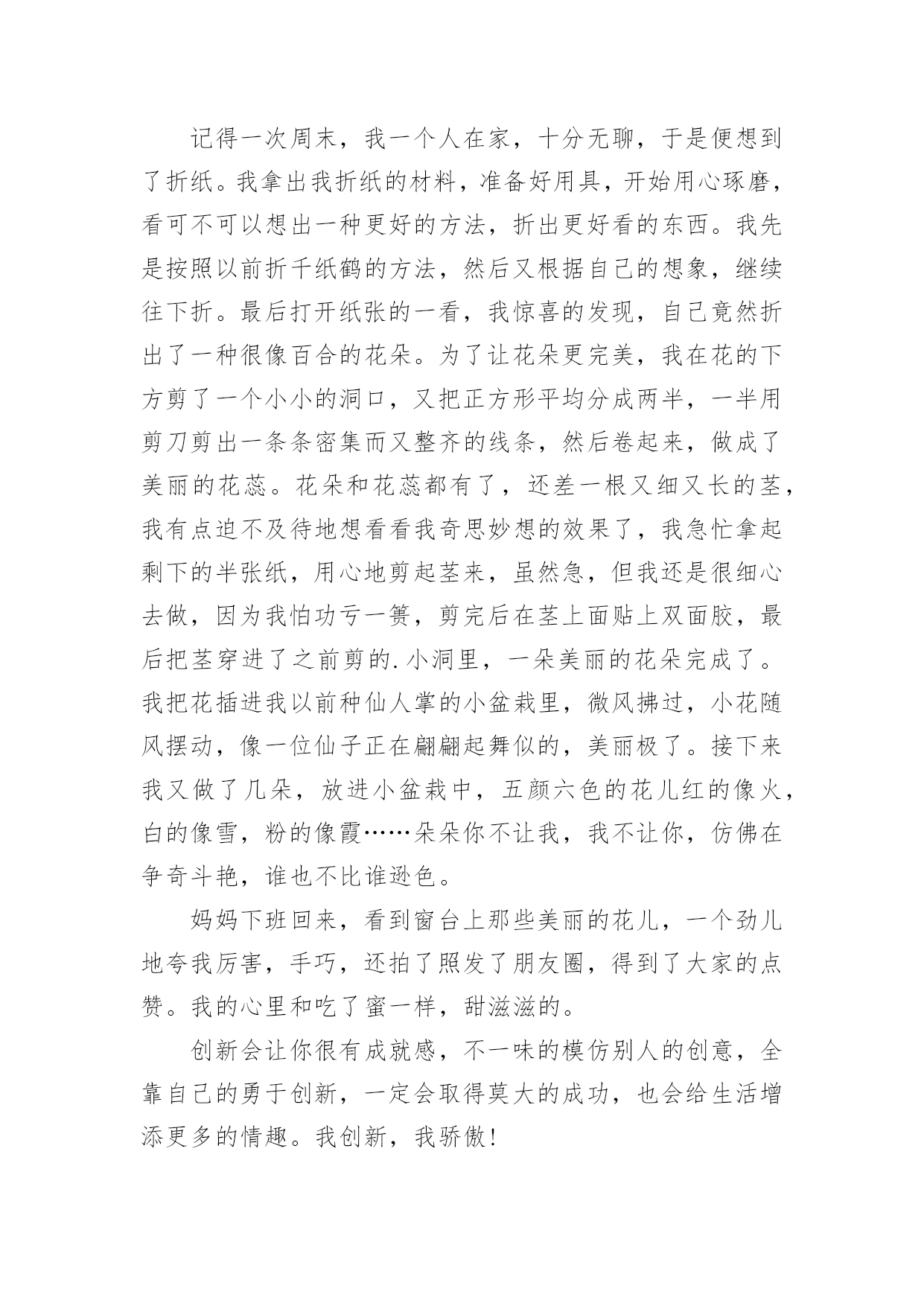 记得一次周末，我一个人在家，十分无聊，于是便想到了折纸。我拿出我折纸的材料，准备好用具，开始用心琢磨，看可不可以想出一种更好的方法，折出更好看的东西。我先是按照以前折千纸鹤的方法，然后又根据自己的想象，继续往下折。最后打开纸张的一看，我惊喜的发现，自己竟然折出了一种很像百合的花朵。为了让花朵更完美，我在花的下方剪了一个小小的洞口，又把正方形平均分成两半，一半用剪刀剪出一条条密集而又整齐的线条，然后卷起来，做成了美丽的花蕊。花朵和花蕊都有了，还差一根又细又长的茎，我有点迫不及待地想看看我奇思妙想的效果了，我急忙拿起剩下的半张纸，用心地剪起茎来，虽然急，但我还是很细心去做，因为我怕功亏一篑，剪完后在茎上面贴上双面胶，最后把茎穿进了之前剪的.小洞里，一朵美丽的花朵完成了。我把花插进我以前种仙人掌的小盆栽里，微风拂过，小花随风摆动，像一位仙子正在翩翩起舞似的，美丽极了。接下来我又做了几朵，放进小盆栽中，五颜六色的花儿红的像火，白的像雪，粉的像霞……朵朵你不让我，我不让你，仿佛在争奇斗艳，谁也不比谁逊色。

妈妈下班回来，看到窗台上那些美丽的花儿，一个劲儿地夸我厉害，手巧，还拍了照发了朋友圈，得到了大家的点赞。我的心里和吃了蜜一样，甜滋滋的。

创新会让你很有成就感，不一味的模仿别人的创意，全靠自己的勇于创新，一定会取得莫大的成功，也会给生活增添更多的情趣。我创新，我骄傲！